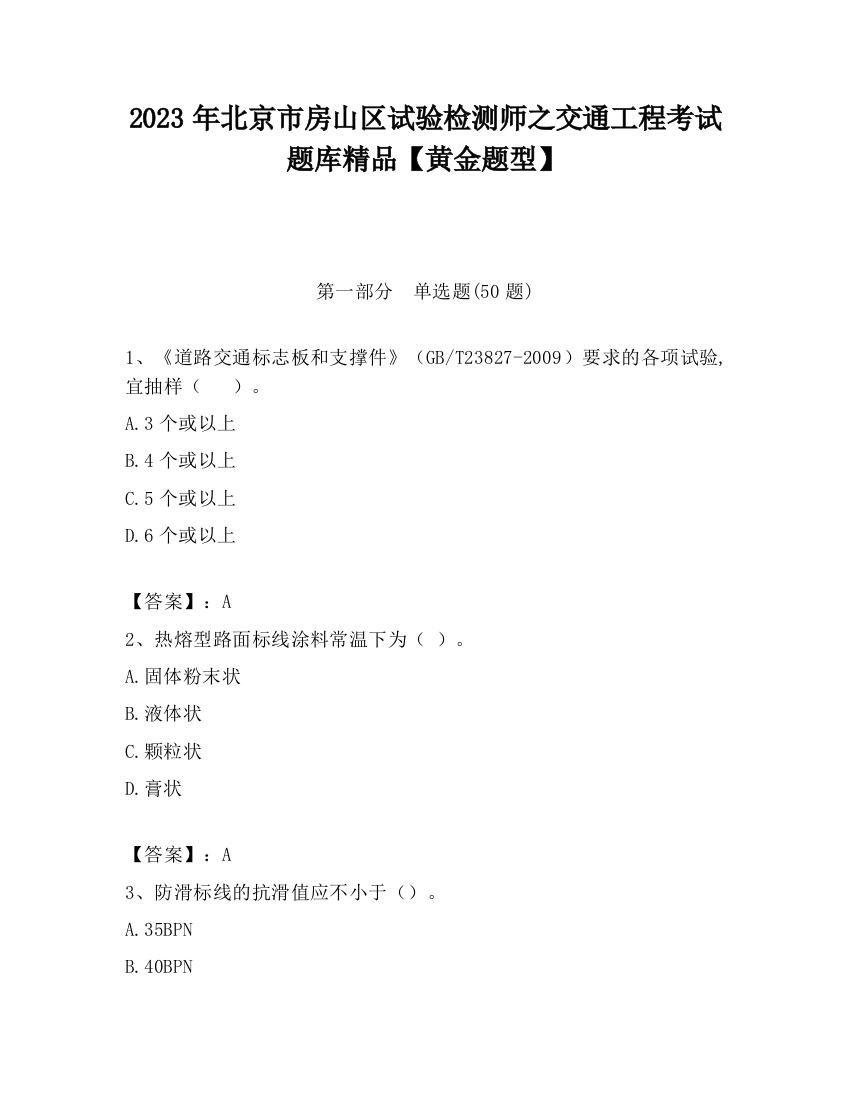 2023 年北京市房山区试验检测师之交通工程考试题库精品【黄金题型】

第一部分　单选题(50 题)

1、《道路交通标志板和支撑件》（GB/T23827-2009）要求的各项试验,宜抽样（　　）。

A.3 个或以上

B.4 个或以上

C.5 个或以上

D.6 个或以上

【答案】：A

2、热熔型路面标线涂料常温下为（ ）。

A.固体粉末状

B.液体状

C.颗粒状

D.膏状

【答案】：A

3、防滑标线的抗滑值应不小于（）。

A.35BPN

B.40BPN